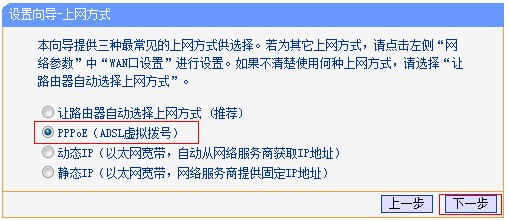 设置向导-上网方式

本向导提供三种最常见的上网方式供选择。若为其它上网方式，请点击左侧“网络参数”中“WAN口设置”进行设置。如果不清楚使用何种上网方式，请选择“让路由器自动选择上网方式”。

让路由器自动选择上网方式（推荐）
PPPoE（ADSL虚拟拨号）
动态IP（以太网宽带，自动从网络服务商获取IP地址）
静态IP（以太网宽带，网络服务商提供固定IP地址）

上一步 下一步